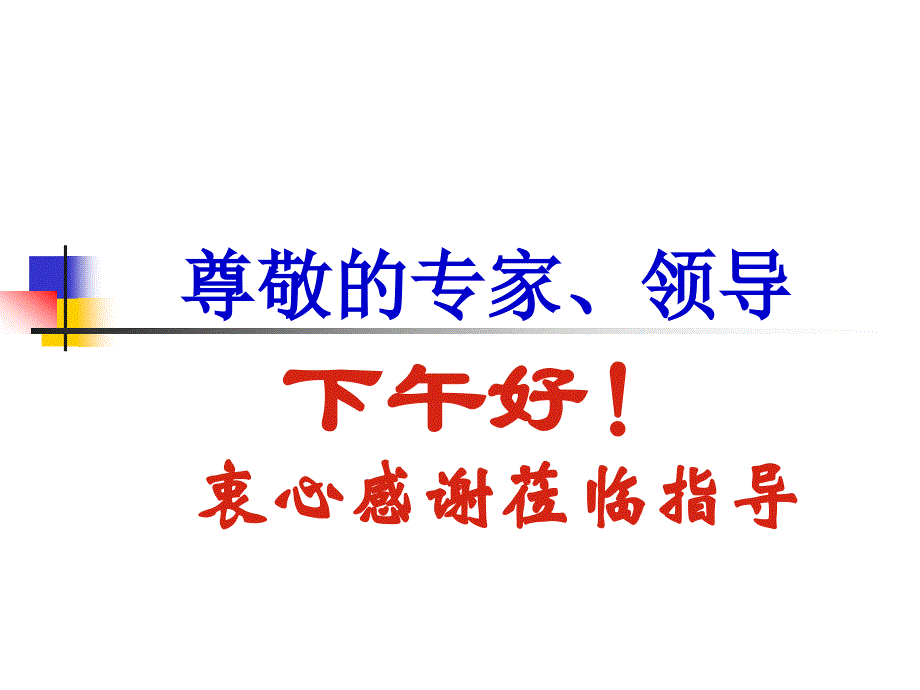 尊敬的专家、领导

下午好！

衷心感谢莅临指导